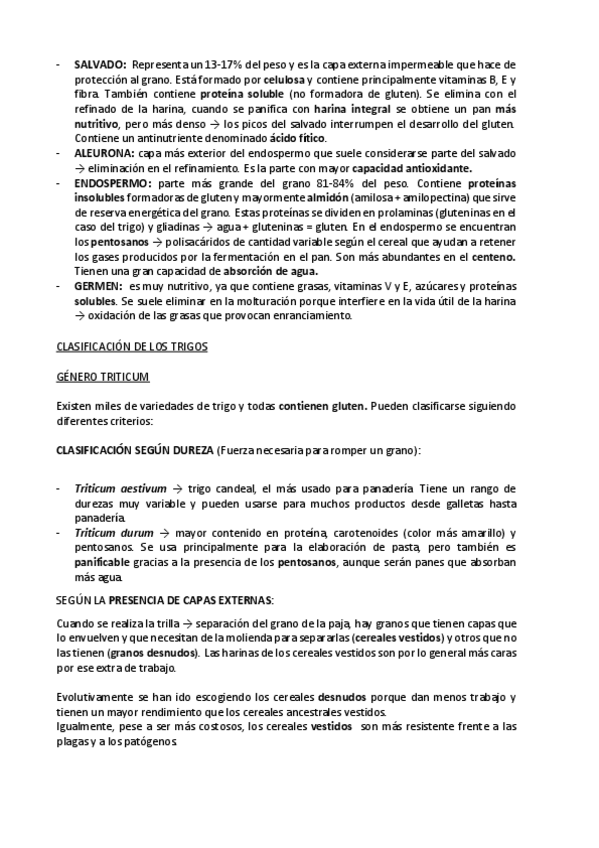 - SALVADO: Representa un 13-17% del peso y es la capa externa impermeable que hace de protección al grano. Está formado por celulosa y contiene principalmente vitaminas B, E y fibra. También contiene proteína soluble (no formadora de gluten). Se elimina con el refinado de la harina, cuando se panifica con harina integral se obtiene un pan más nutritivo, pero más denso → los picos del salvado interrumpen el desarrollo del gluten. Contiene un antinutriente denominado ácido fítico.
- ALEURONA: capa más exterior del endospermo que suele considerarse parte del salvado → eliminación en el refinamiento. Es la parte con mayor capacidad antioxidante.
- ENDOSPERMO: parte más grande del grano 81-84% del peso. Contiene proteínas insolubles formadoras de gluten y mayormente almidón (amilosa + amilopectina) que sirve de reserva energética del grano. Estas proteínas se dividen en prolaminas (gluteninas en el caso del trigo) y gliadinas → agua + gluteninas = gluten. En el endospermo se encuentran los pentosanos → polisacáridos de cantidad variable según el cereal que ayudan a retener los gases producidos por la fermentación en el pan. Son más abundantes en el centeno. Tienen una gran capacidad de absorción de agua.
- GERMEN: es muy nutritivo, ya que contiene grasas, vitaminas V y E, azúcares y proteínas solubles. Se suele eliminar en la molturación porque interfiere en la vida útil de la harina → oxidación de las grasas que provocan enranciamiento.

CLASIFICACIÓN DE LOS TRIGOS

GÉNERO TRITICUM

Existen miles de variedades de trigo y todas contienen gluten. Pueden clasificarse siguiendo diferentes criterios:

CLASIFICACIÓN SEGÚN DUREZA (Fuerza necesaria para romper un grano):

- Triticum aestivum → trigo candeal, el más usado para panadería. Tiene un rango de durezas muy variable y pueden usarse para muchos productos desde galletas hasta panadería.
- Triticum durum → mayor contenido en proteína, carotenoides (color más amarillo) y pentosanos. Se usa principalmente para la elaboración de pasta, pero también es panificable gracias a la presencia de los pentosanos, aunque serán panes que absorban más agua.

SEGÚN LA PRESENCIA DE CAPAS EXTERNAS:

Cuando se realiza la trilla → separación del grano de la paja, hay granos que tienen capas que lo envuelven y que necesitan de la molienda para separarlas (cereales vestidos) y otros que no las tienen (granos desnudos). Las harinas de los cereales vestidos son por lo general más caras por ese extra de trabajo.

Evolutivamente se han ido escogiendo los cereales desnudos porque dan menos trabajo y tienen un mayor rendimiento que los cereales ancestrales vestidos.
Igualmente, pese a ser más costosos, los cereales vestidos son más resistente frente a las plagas y a los patógenos.